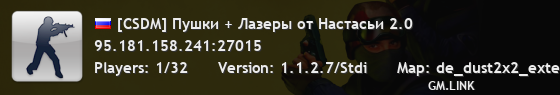 [CSDM] Пушки + Лазеры от Настасьи 2.0
95.181.158.241:27015
Players: 1/32 Version: 1.1.2.7/Stdi Map: de_dust2x2_exte
GM.LINK